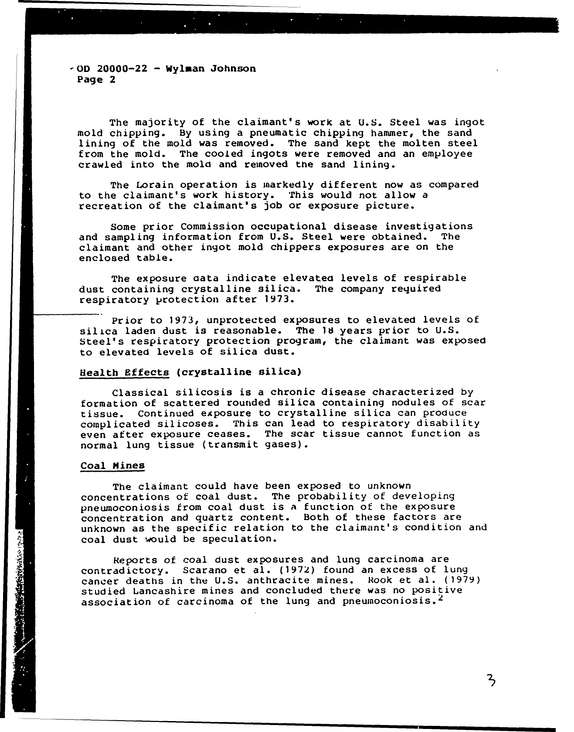 OD 20000-22 - Wylman Johnson
Page 2

The majority of the claimant's work at U.S. Steel was ingot mold chipping. By using a pneumatic chipping hammer, the sand lining of the mold was removed. The sand kept the molten steel from the mold. The cooled ingots were removed and an employee crawled into the mold and removed the sand lining.

The Lorain operation is markedly different now as compared to the claimant's work history. This would not allow a recreation of the claimant's job or exposure picture.

Some prior Commission occupational disease investigations and sampling information from U.S. Steel were obtained. The claimant and other ingot mold chippers exposures are on the enclosed table.

The exposure data indicate elevated levels of respirable dust containing crystalline silica. The company required respiratory protection after 1973.

Prior to 1973, unprotected exposures to elevated levels of silica laden dust is reasonable. The 18 years prior to U.S. Steel's respiratory protection program, the claimant was exposed to elevated levels of silica dust.

Health Effects (crystalline silica)

Classical silicosis is a chronic disease characterized by formation of scattered rounded silica containing nodules of scar tissue. Continued exposure to crystalline silica can produce complicated silicoses. This can lead to respiratory disability even after exposure ceases. The scar tissue cannot function as normal lung tissue (transmit gases).

Coal Mines

The claimant could have been exposed to unknown concentrations of coal dust. The probability of developing pneumoconiosis from coal dust is a function of the exposure concentration and quartz content. Both of these factors are unknown as the specific relation to the claimant's condition and coal dust would be speculation.

Reports of coal dust exposures and lung carcinoma are contradictory. Scarano et al. (1972) found an excess of lung cancer deaths in the U.S. anthracite mines. Rook et al. (1979) studied Lancashire mines and concluded there was no positive association of carcinoma of the lung and pneumoconiosis.$^{2}$

3